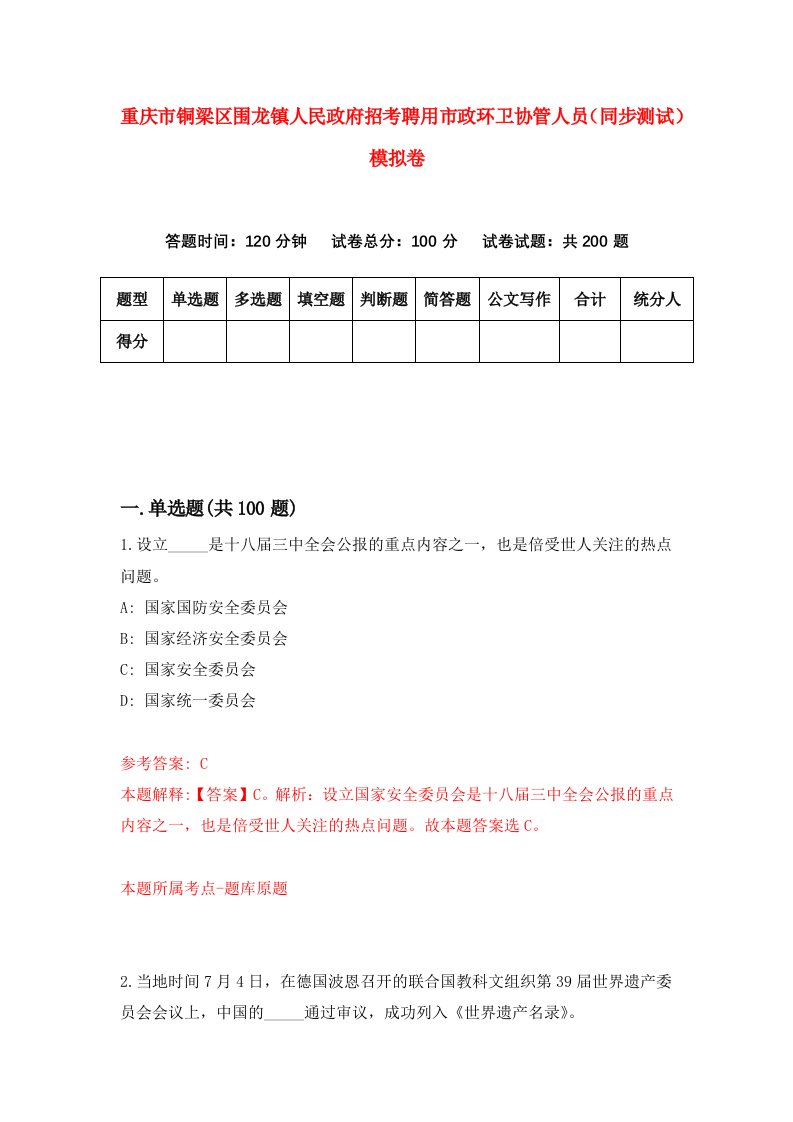 重庆市铜梁区围龙镇人民政府招考聘用市政环卫协管人员（同步测试）模拟卷

答题时间：120 分钟　试卷总分：100 分　试卷试题：共 200 题

| 题型 | 单选题 | 多选题 | 填空题 | 判断题 | 简答题 | 公文写作 | 合计 | 统分人 |
|---|---|---|---|---|---|---|---|---|
| 得分 | | | | | | | | |

一.单选题(共 100 题)

1.设立_____是十八届三中全会公报的重点内容之一，也是倍受世人关注的热点问题。

A: 国家国防安全委员会

B: 国家经济安全委员会

C: 国家安全委员会

D: 国家统一委员会

参考答案: C

本题解释:【答案】C。解析：设立国家安全委员会是十八届三中全会公报的重点内容之一，也是倍受世人关注的热点问题。故本题答案选 C。

本题所属考点-题库原题

2.当地时间 7 月 4 日，在德国波恩召开的联合国教科文组织第 39 届世界遗产委员会会议上，中国的_____通过审议，成功列入《世界遗产名录》。